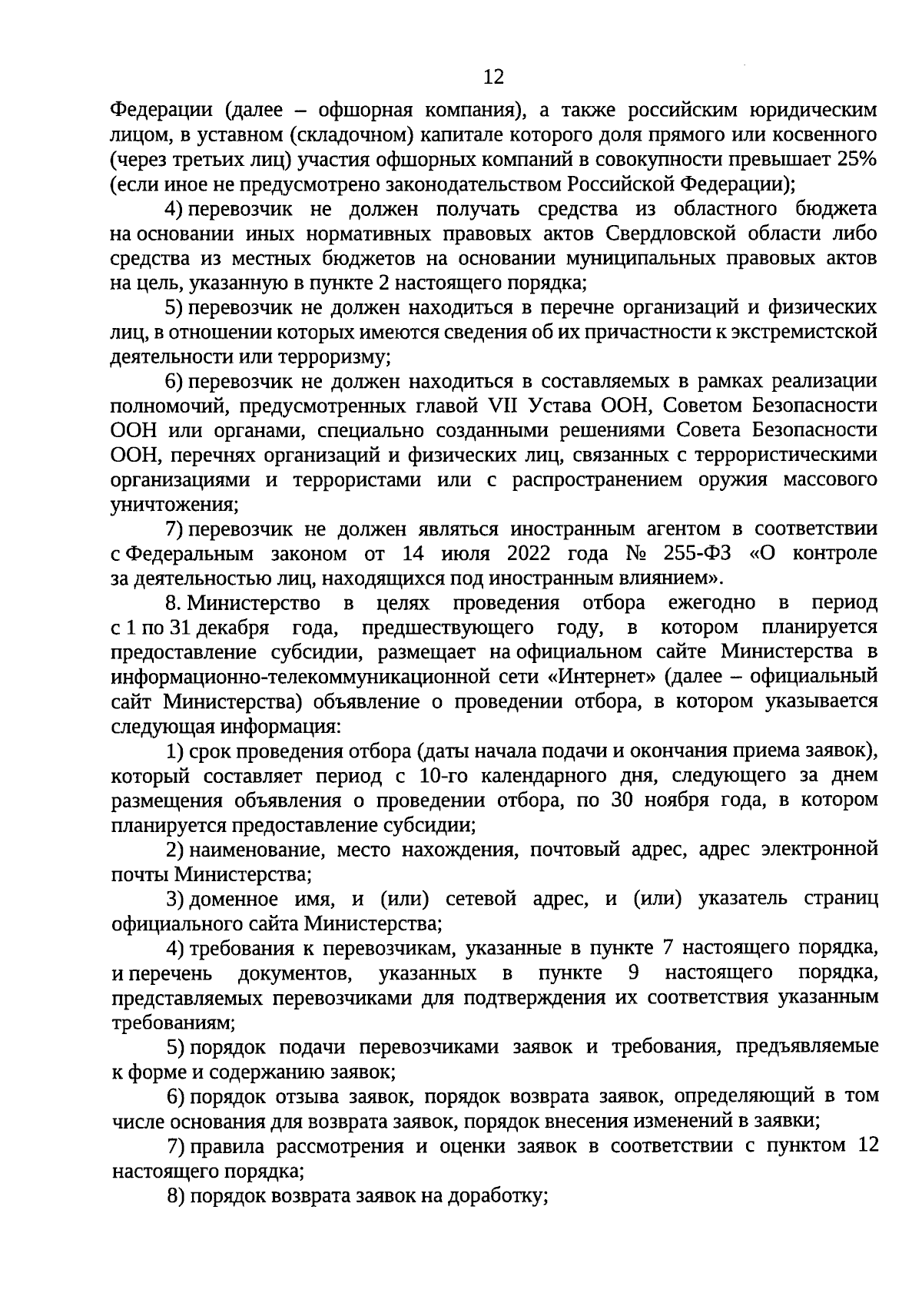 12

Федерации (далее – офшорная компания), а также российским юридическим лицом, в уставном (складочном) капитале которого доля прямого или косвенного (через третьих лиц) участия офшорных компаний в совокупности превышает 25% (если иное не предусмотрено законодательством Российской Федерации);

4) перевозчик не должен получать средства из областного бюджета на основании иных нормативных правовых актов Свердловской области либо средства из местных бюджетов на основании муниципальных правовых актов на цель, указанную в пункте 2 настоящего порядка;

5) перевозчик не должен находиться в перечне организаций и физических лиц, в отношении которых имеются сведения об их причастности к экстремистской деятельности или терроризму;

6) перевозчик не должен находиться в составляемых в рамках реализации полномочий, предусмотренных главой VII Устава ООН, Советом Безопасности ООН или органами, специально созданными решениями Совета Безопасности ООН, перечнях организаций и физических лиц, связанных с террористическими организациями и террористами или с распространением оружия массового уничтожения;

7) перевозчик не должен являться иностранным агентом в соответствии с Федеральным законом от 14 июля 2022 года № 255-ФЗ «О контроле за деятельностью лиц, находящихся под иностранным влиянием».

8. Министерство в целях проведения отбора ежегодно в период с 1 по 31 декабря года, предшествующего году, в котором планируется предоставление субсидии, размещает на официальном сайте Министерства в информационно-телекоммуникационной сети «Интернет» (далее – официальный сайт Министерства) объявление о проведении отбора, в котором указывается следующая информация:

1) срок проведения отбора (даты начала подачи и окончания приема заявок), который составляет период с 10-го календарного дня, следующего за днем размещения объявления о проведении отбора, по 30 ноября года, в котором планируется предоставление субсидии;

2) наименование, место нахождения, почтовый адрес, адрес электронной почты Министерства;

3) доменное имя, и (или) сетевой адрес, и (или) указатель страниц официального сайта Министерства;

4) требования к перевозчикам, указанные в пункте 7 настоящего порядка, и перечень документов, указанных в пункте 9 настоящего порядка, представляемых перевозчиками для подтверждения их соответствия указанным требованиям;

5) порядок подачи перевозчиками заявок и требования, предъявляемые к форме и содержанию заявок;

6) порядок отзыва заявок, порядок возврата заявок, определяющий в том числе основания для возврата заявок, порядок внесения изменений в заявки;

7) правила рассмотрения и оценки заявок в соответствии с пунктом 12 настоящего порядка;

8) порядок возврата заявок на доработку;